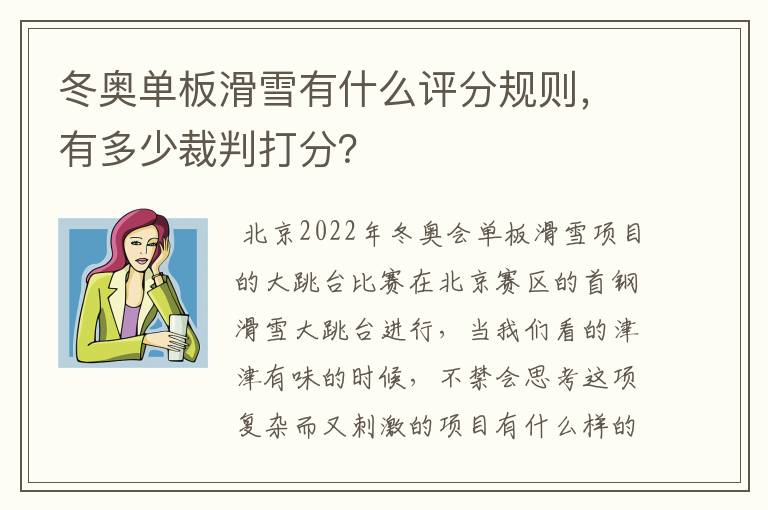 冬奥单板滑雪有什么评分规则，有多少裁判打分？

北京2022年冬奥会单板滑雪项目的大跳台比赛在北京赛区的首钢滑雪大跳台进行，当我们看的津津有味的时候，不禁会思考这项复杂而又刺激的项目有什么样的